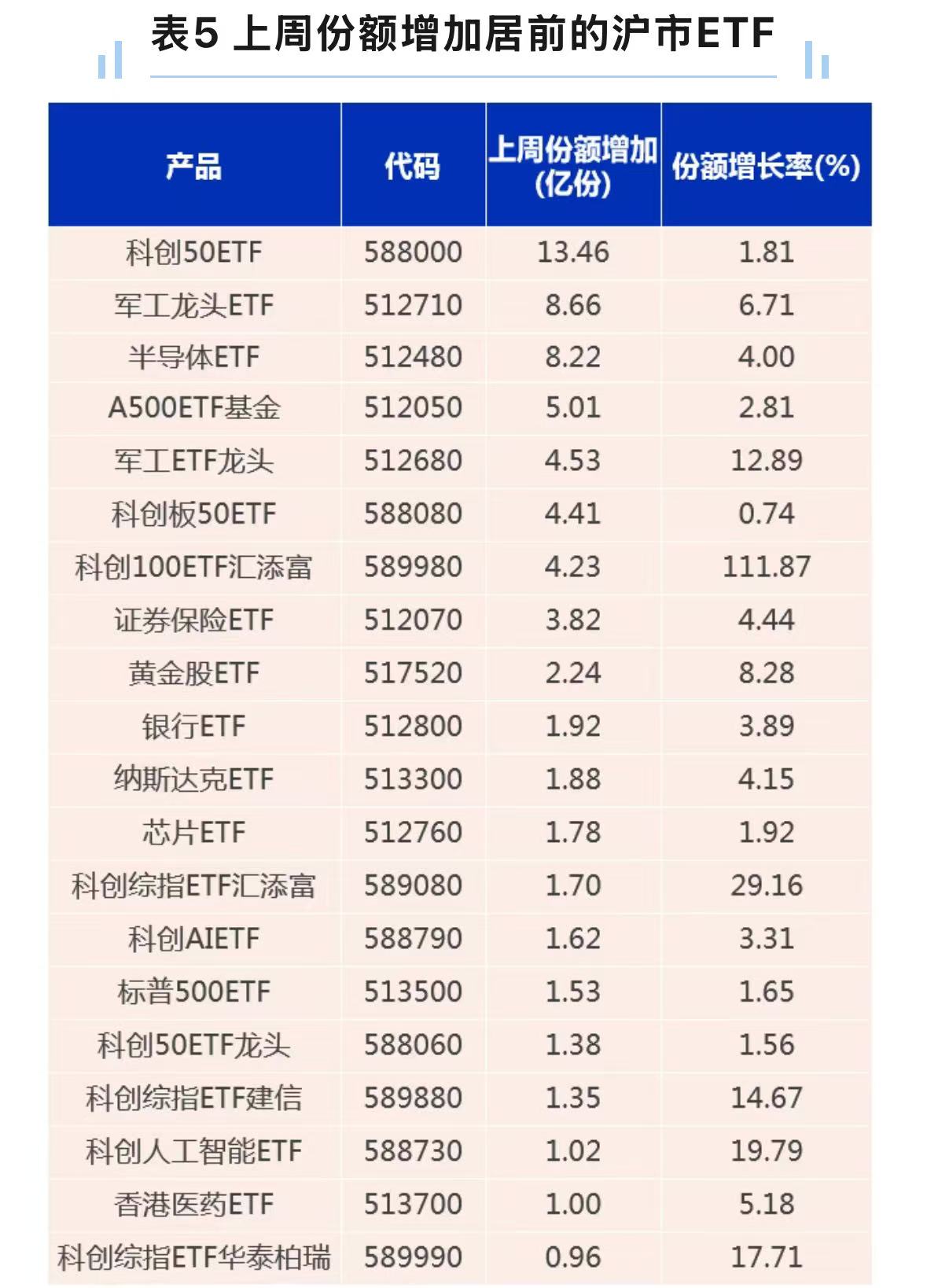 表5 上周份额增加居前的沪市ETF

| 产品 | 代码 | 上周份额增加(亿份) | 份额增长率(%) |
|---|---|---|---|
| 科创50ETF | 588000 | 13.46 | 1.81 |
| 军工龙头ETF | 512710 | 8.66 | 6.71 |
| 半导体ETF | 512480 | 8.22 | 4.00 |
| A500ETF基金 | 512050 | 5.01 | 2.81 |
| 军工ETF龙头 | 512680 | 4.53 | 12.89 |
| 科创板50ETF | 588080 | 4.41 | 0.74 |
| 科创100ETF汇添富 | 589980 | 4.23 | 111.87 |
| 证券保险ETF | 512070 | 3.82 | 4.44 |
| 黄金股ETF | 517520 | 2.24 | 8.28 |
| 银行ETF | 512800 | 1.92 | 3.89 |
| 纳斯达克ETF | 513300 | 1.88 | 4.15 |
| 芯片ETF | 512760 | 1.78 | 1.92 |
| 科创综指ETF汇添富 | 589080 | 1.70 | 29.16 |
| 科创AIETF | 588790 | 1.62 | 3.31 |
| 标普500ETF | 513500 | 1.53 | 1.65 |
| 科创50ETF龙头 | 588060 | 1.38 | 1.56 |
| 科创综指ETF建信 | 589880 | 1.35 | 14.67 |
| 科创人工智能ETF | 588730 | 1.02 | 19.79 |
| 香港医药ETF | 513700 | 1.00 | 5.18 |
| 科创综指ETF华泰柏瑞 | 589990 | 0.96 | 17.71 |